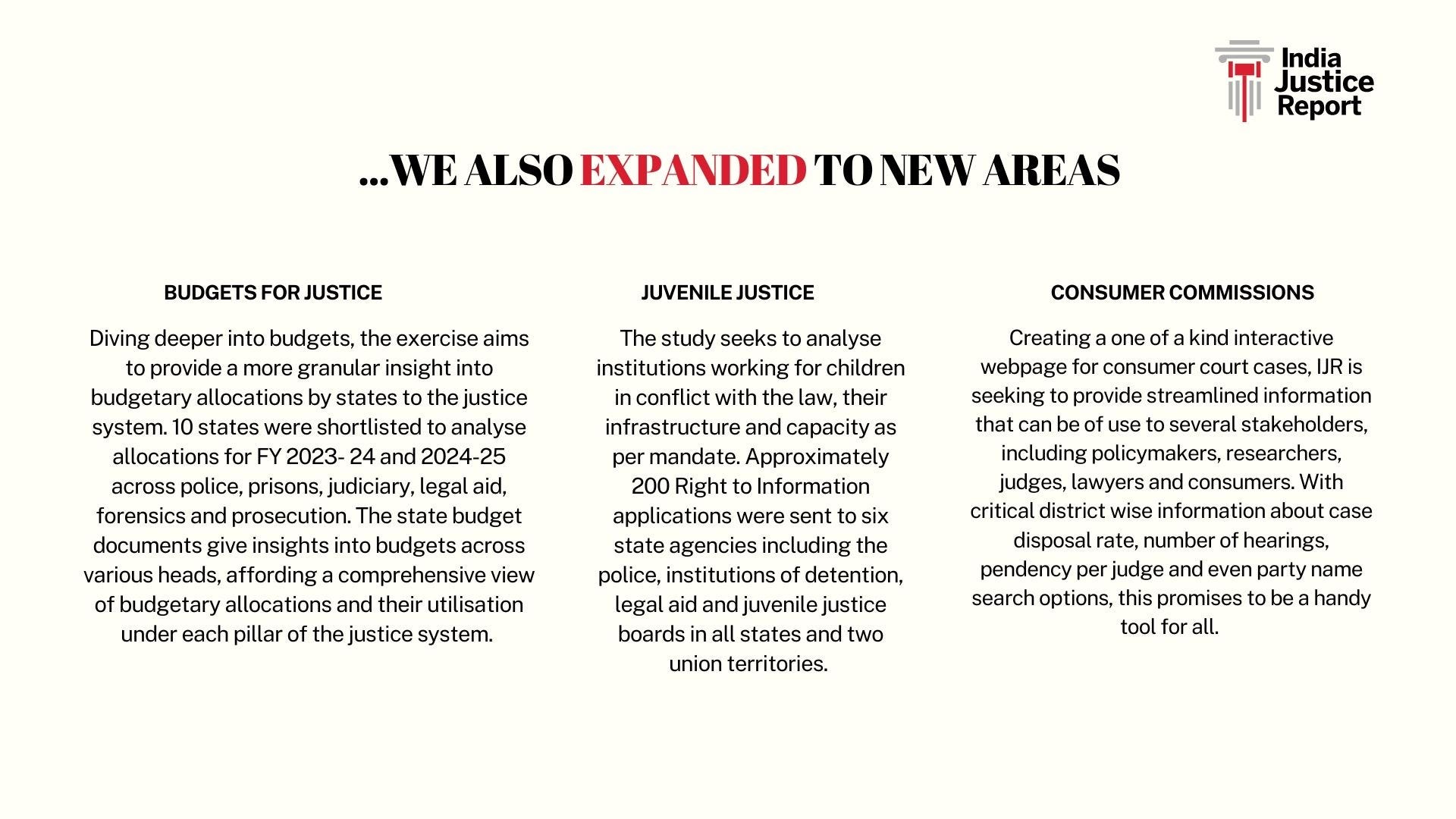 India Justice Report

...WE ALSO EXPANDED TO NEW AREAS

BUDGETS FOR JUSTICE

Diving deeper into budgets, the exercise aims to provide a more granular insight into budgetary allocations by states to the justice system. 10 states were shortlisted to analyse allocations for FY 2023- 24 and 2024-25 across police, prisons, judiciary, legal aid, forensics and prosecution. The state budget documents give insights into budgets across various heads, affording a comprehensive view of budgetary allocations and their utilisation under each pillar of the justice system.

JUVENILE JUSTICE

The study seeks to analyse institutions working for children in conflict with the law, their infrastructure and capacity as per mandate. Approximately 200 Right to Information applications were sent to six state agencies including the police, institutions of detention, legal aid and juvenile justice boards in all states and two union territories.

CONSUMER COMMISSIONS

Creating a one of a kind interactive webpage for consumer court cases, IJR is seeking to provide streamlined information that can be of use to several stakeholders, including policymakers, researchers, judges, lawyers and consumers. With critical district wise information about case disposal rate, number of hearings, pendency per judge and even party name search options, this promises to be a handy tool for all.